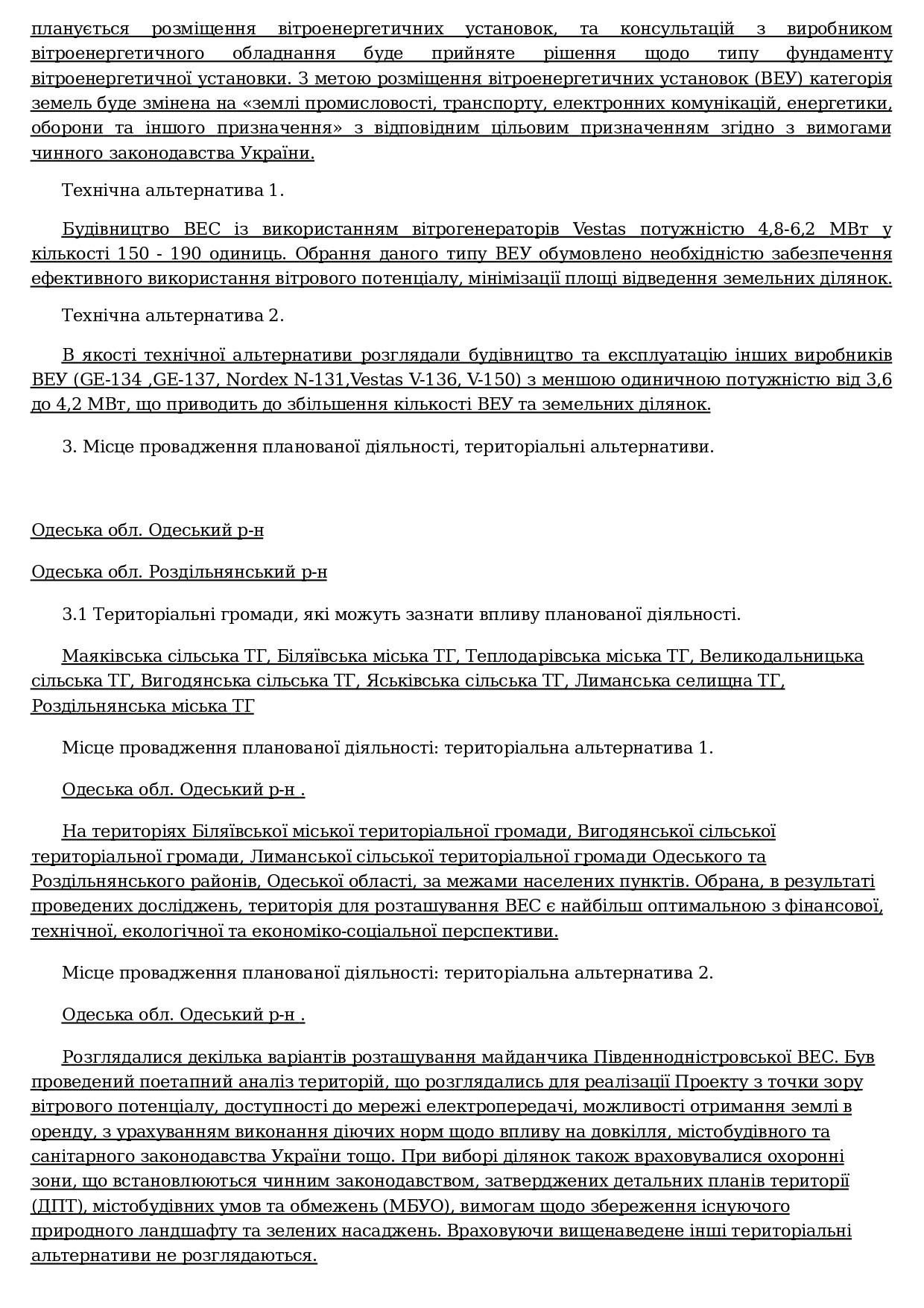 планується розміщення вітроенергетичних установок, та консультацій з виробником вітроенергетичного обладнання буде прийняте рішення щодо типу фундаменту вітроенергетичної установки. З метою розміщення вітроенергетичних установок (ВЕУ) категорія земель буде змінена на «землі промисловості, транспорту, електронних комунікацій, енергетики, оборони та іншого призначення» з відповідним цільовим призначенням згідно з вимогами чинного законодавства України.

Технічна альтернатива 1.

Будівництво ВЕС із використанням вітрогенераторів Vestas потужністю 4,8-6,2 МВт у кількості 150 - 190 одиниць. Обрання даного типу ВЕУ обумовлено необхідністю забезпечення ефективного використання вітрового потенціалу, мінімізації площі відведення земельних ділянок.

Технічна альтернатива 2.

В якості технічної альтернативи розглядали будівництво та експлуатацію інших виробників ВЕУ (GE-134 ,GE-137, Nordex N-131,Vestas V-136, V-150) з меншою одиничною потужністю від 3,6 до 4,2 МВт, що приводить до збільшення кількості ВЕУ та земельних ділянок.

3. Місце провадження планованої діяльності, територіальні альтернативи.

Одеська обл. Одеський р-н

Одеська обл. Роздільнянський р-н

3.1 Територіальні громади, які можуть зазнати впливу планованої діяльності.

Маяківська сільська ТГ, Біляївська міська ТГ, Теплодарівська міська ТГ, Великодальницька сільська ТГ, Вигодянська сільська ТГ, Яськівська сільська ТГ, Лиманська селищна ТГ, Роздільнянська міська ТГ

Місце провадження планованої діяльності: територіальна альтернатива 1.

Одеська обл. Одеський р-н .

На територіях Біляївської міської територіальної громади, Вигодянської сільської територіальної громади, Лиманської сільської територіальної громади Одеського та Роздільнянського районів, Одеської області, за межами населених пунктів. Обрана, в результаті проведених досліджень, територія для розташування ВЕС є найбільш оптимальною з фінансової, технічної, екологічної та економіко-соціальної перспективи.

Місце провадження планованої діяльності: територіальна альтернатива 2.

Одеська обл. Одеський р-н .

Розглядалися декілька варіантів розташування майданчика Південнодністровської ВЕС. Був проведений поетапний аналіз територій, що розглядались для реалізації Проекту з точки зору вітрового потенціалу, доступності до мережі електропередачі, можливості отримання землі в оренду, з урахуванням виконання діючих норм щодо впливу на довкілля, містобудівного та санітарного законодавства України тощо. При виборі ділянок також враховувалися охоронні зони, що встановлюються чинним законодавством, затверджених детальних планів території (ДПТ), містобудівних умов та обмежень (МБУО), вимогам щодо збереження існуючого природного ландшафту та зелених насаджень. Враховуючи вищенаведене інші територіальні альтернативи не розглядаються.